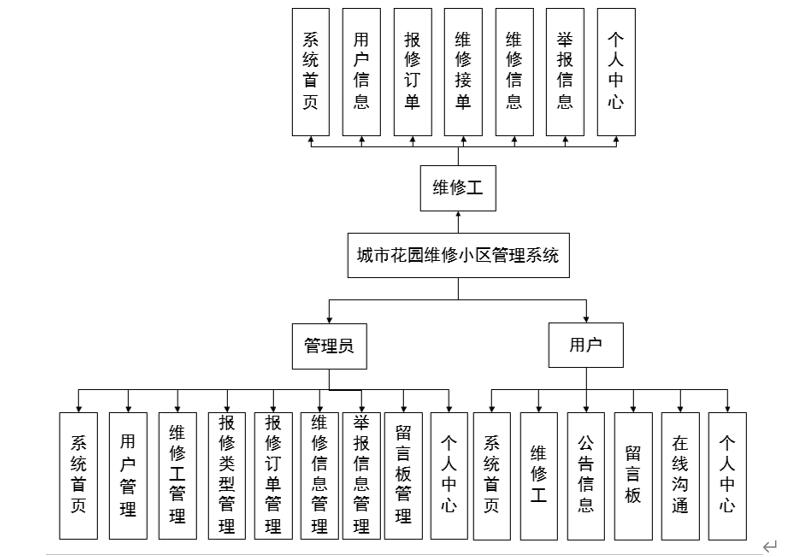 系统首页

用户信息

报修订单

维修接单

维修信息

举报信息

个人中心

维修工

城市花园维修小区管理系统

管理员

用户

系统首页

用户管理

维修工管理

报修类型管理

报修订单管理

维修信息管理

举报信息管理

留言板管理

个人中心

系统首页

维修工

公告信息

留言板

在线沟通

个人中心